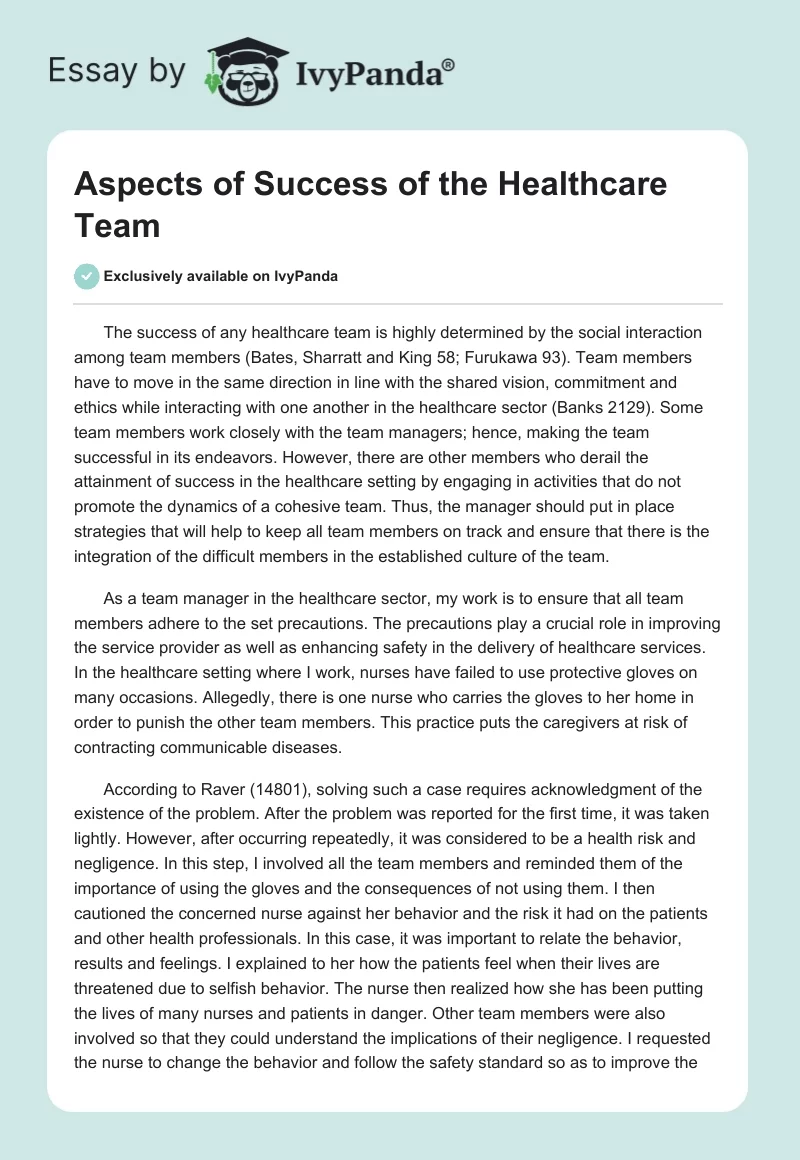 Essay by IvyPanda®

Aspects of Success of the Healthcare Team

Exclusively available on IvyPanda

The success of any healthcare team is highly determined by the social interaction among team members (Bates, Sharratt and King 58; Furukawa 93). Team members have to move in the same direction in line with the shared vision, commitment and ethics while interacting with one another in the healthcare sector (Banks 2129). Some team members work closely with the team managers; hence, making the team successful in its endeavors. However, there are other members who derail the attainment of success in the healthcare setting by engaging in activities that do not promote the dynamics of a cohesive team. Thus, the manager should put in place strategies that will help to keep all team members on track and ensure that there is the integration of the difficult members in the established culture of the team.

As a team manager in the healthcare sector, my work is to ensure that all team members adhere to the set precautions. The precautions play a crucial role in improving the service provider as well as enhancing safety in the delivery of healthcare services. In the healthcare setting where I work, nurses have failed to use protective gloves on many occasions. Allegedly, there is one nurse who carries the gloves to her home in order to punish the other team members. This practice puts the caregivers at risk of contracting communicable diseases.

According to Raver (14801), solving such a case requires acknowledgment of the existence of the problem. After the problem was reported for the first time, it was taken lightly. However, after occurring repeatedly, it was considered to be a health risk and negligence. In this step, I involved all the team members and reminded them of the importance of using the gloves and the consequences of not using them. I then cautioned the concerned nurse against her behavior and the risk it had on the patients and other health professionals. In this case, it was important to relate the behavior, results and feelings. I explained to her how the patients feel when their lives are threatened due to selfish behavior. The nurse then realized how she has been putting the lives of many nurses and patients in danger. Other team members were also involved so that they could understand the implications of their negligence. I requested the nurse to change the behavior and follow the safety standard so as to improve the